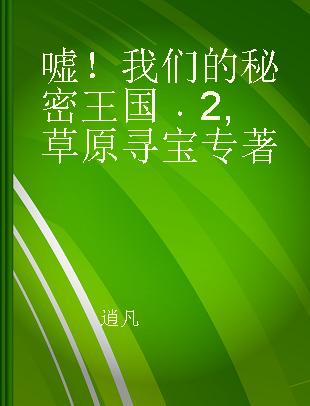 嘘！ 我们的秘密王国 . 2, 草原寻宝专著

逍凡